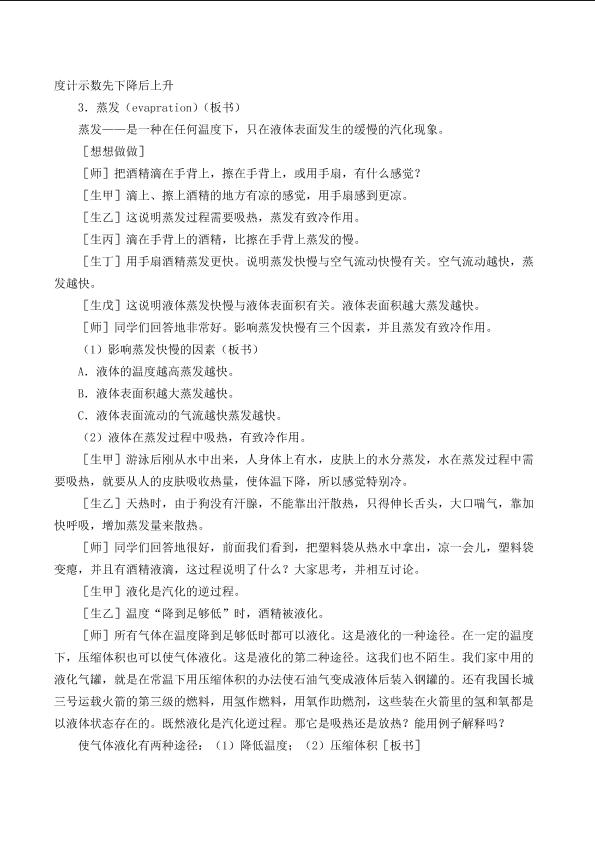 度计示数先下降后上升

3．蒸发（evapration）（板书）

蒸发——是一种在任何温度下，只在液体表面发生的缓慢的汽化现象。

［想想做做］

［师］把酒精滴在手背上，擦在手背上，或用手扇，有什么感觉？

［生甲］滴上、擦上酒精的地方有凉的感觉，用手扇感到更凉。

［生乙］这说明蒸发过程需要吸热，蒸发有致冷作用。

［生丙］滴在手背上的酒精，比擦在手背上蒸发的慢。

［生丁］用手扇酒精蒸发更快。说明蒸发快慢与空气流动快慢有关。空气流动越快，蒸发越快。

［生戊］这说明液体蒸发快慢与液体表面积有关。液体表面积越大蒸发越快。

［师］同学们回答地非常好。影响蒸发快慢有三个因素，并且蒸发有致冷作用。

（1）影响蒸发快慢的因素（板书）

A．液体的温度越高蒸发越快。

B．液体表面积越大蒸发越快。

C．液体表面流动的气流越快蒸发越快。

（2）液体在蒸发过程中吸热，有致冷作用。

［生甲］游泳后刚从水中出来，人身体上有水，皮肤上的水分蒸发，水在蒸发过程中需要吸热，就要从人的皮肤吸收热量，使体温下降，所以感觉特别冷。

［生乙］天热时，由于狗没有汗腺，不能靠出汗散热，只得伸长舌头，大口喘气，靠加快呼吸，增加蒸发量来散热。

［师］同学们回答地很好，前面我们看到，把塑料袋从热水中拿出，凉一会儿，塑料袋变瘪，并且有酒精液滴，这过程说明了什么？大家思考，并相互讨论。

［生甲］液化是汽化的逆过程。

［生乙］温度“降到足够低”时，酒精被液化。

［师］所有气体在温度降到足够低时都可以液化。这是液化的一种途径。在一定的温度下，压缩体积也可以使气体液化。这是液化的第二种途径。这我们也不陌生。我们家中用的液化气罐，就是在常温下用压缩体积的办法使石油气变成液体后装入钢罐的。还有我国长城三号运载火箭的第三级的燃料，用氢作燃料，用氧作助燃剂，这些装在火箭里的氢和氧都是以液体状态存在的。既然液化是汽化逆过程。那它是吸热还是放热？能用例子解释吗？

使气体液化有两种途径：（1）降低温度；（2）压缩体积［板书］